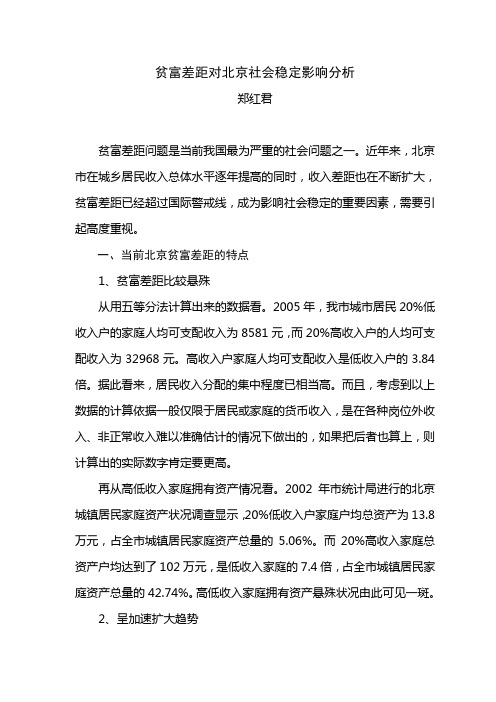 贫富差距对北京社会稳定影响分析
郑红君

贫富差距问题是当前我国最为严重的社会问题之一。近年来，北京市在城乡居民收入总体水平逐年提高的同时，收入差距也在不断扩大，贫富差距已经超过国际警戒线，成为影响社会稳定的重要因素，需要引起高度重视。

一、当前北京贫富差距的特点

1、贫富差距比较悬殊

从用五等分法计算出来的数据看。2005 年，我市城市居民 20%低收入户的家庭人均可支配收入为 8581 元，而 20%高收入户的人均可支配收入为 32968 元。高收入户家庭人均可支配收入是低收入户的 3.84 倍。据此看来，居民收入分配的集中程度已相当高。而且，考虑到以上数据的计算依据一般仅限于居民或家庭的货币收入，是在各种岗位外收入、非正常收入难以准确估计的情况下做出的，如果把后者也算上，则计算出的实际数字肯定要更高。

再从高低收入家庭拥有资产情况看。2002 年市统计局进行的北京城镇居民家庭资产状况调查显示，20%低收入户家庭户均总资产为 13.8 万元，占全市城镇居民家庭资产总量的 5.06%。而 20%高收入家庭总资产户均达到了 102 万元，是低收入家庭的 7.4 倍，占全市城镇居民家庭资产总量的 42.74%。高低收入家庭拥有资产悬殊状况由此可见一斑。

2、呈加速扩大趋势